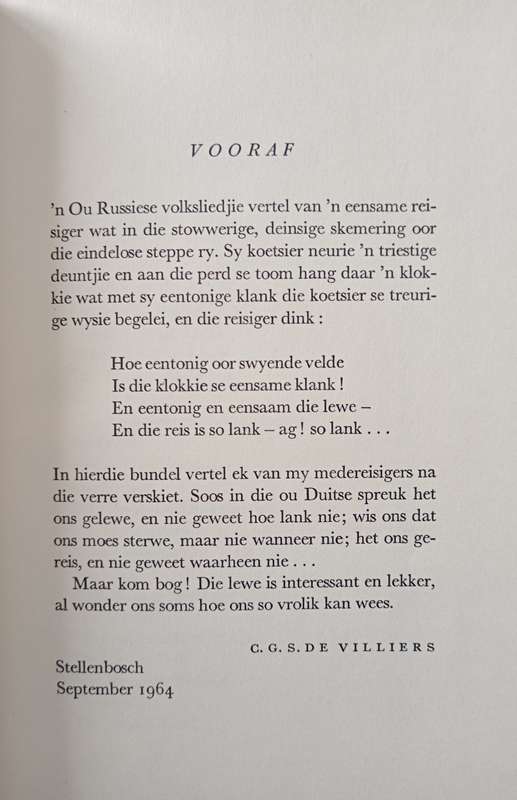 VOORAF

'n Ou Russiese volksliedjie vertel van 'n eensame reisiger wat in die stowwerige, deinsige skemering oor die eindelose steppe ry. Sy koetsier neurie 'n triestige deuntjie en aan die perd se toom hang daar 'n klokkie wat met sy eentonige klank die koetsier se treurige wysie begelei, en die reisiger dink :

Hoe eentonig oor swyende velde
Is die klokkie se eensame klank !
En eentonig en eensaam die lewe –
En die reis is so lank – ag ! so lank . . .

In hierdie bundel vertel ek van my medereisigers na die verre verskiet. Soos in die ou Duitse spreuk het ons gelewe, en nie geweet hoe lank nie; wis ons dat ons moes sterwe, maar nie wanneer nie; het ons gereis, en nie geweet waarheen nie . . .
Maar kom bog ! Die lewe is interessant en lekker, al wonder ons soms hoe ons so vrolik kan wees.

C. G. S. DE VILLIERS

Stellenbosch
September 1964